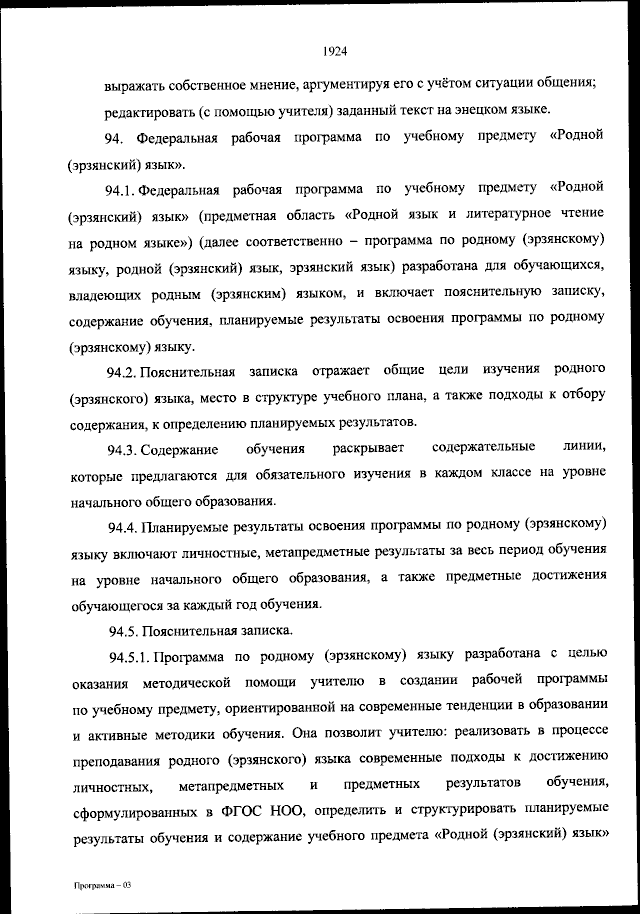 1924

выражать собственное мнение, аргументируя его с учётом ситуации общения;

редактировать (с помощью учителя) заданный текст на энецком языке.

94. Федеральная рабочая программа по учебному предмету «Родной (эрзянский) язык».

94.1. Федеральная рабочая программа по учебному предмету «Родной (эрзянский) язык» (предметная область «Родной язык и литературное чтение на родном языке») (далее соответственно – программа по родному (эрзянскому) языку, родной (эрзянский) язык, эрзянский язык) разработана для обучающихся, владеющих родным (эрзянским) языком, и включает пояснительную записку, содержание обучения, планируемые результаты освоения программы по родному (эрзянскому) языку.

94.2. Пояснительная записка отражает общие цели изучения родного (эрзянского) языка, место в структуре учебного плана, а также подходы к отбору содержания, к определению планируемых результатов.

94.3. Содержание обучения раскрывает содержательные линии, которые предлагаются для обязательного изучения в каждом классе на уровне начального общего образования.

94.4. Планируемые результаты освоения программы по родному (эрзянскому) языку включают личностные, метапредметные результаты за весь период обучения на уровне начального общего образования, а также предметные достижения обучающегося за каждый год обучения.

94.5. Пояснительная записка.

94.5.1. Программа по родному (эрзянскому) языку разработана с целью оказания методической помощи учителю в создании рабочей программы по учебному предмету, ориентированной на современные тенденции в образовании и активные методики обучения. Она позволит учителю: реализовать в процессе преподавания родного (эрзянского) языка современные подходы к достижению личностных, метапредметных и предметных результатов обучения, сформулированных в ФГОС НОО, определить и структурировать планируемые результаты обучения и содержание учебного предмета «Родной (эрзянский) язык»

Программа – 03